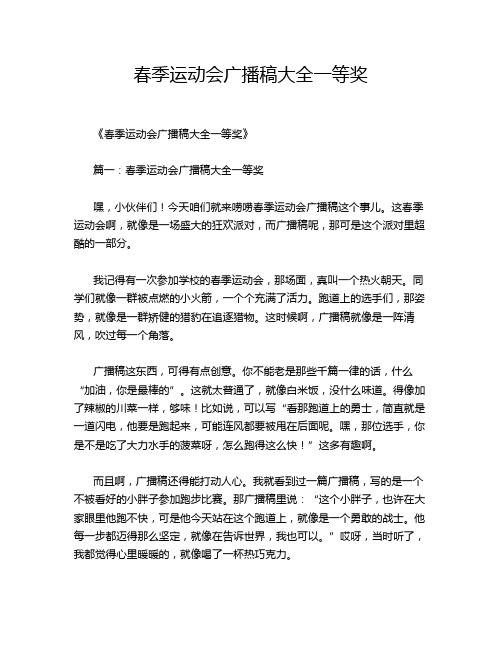 春季运动会广播稿大全一等奖

《春季运动会广播稿大全一等奖》

篇一：春季运动会广播稿大全一等奖

嘿，小伙伴们！今天咱们就来唠唠春季运动会广播稿这个事儿。这春季运动会啊，就像是一场盛大的狂欢派对，而广播稿呢，那可是这个派对里超酷的一部分。

我记得有一次参加学校的春季运动会，那场面，真叫一个热火朝天。同学们就像一群被点燃的小火箭，一个个充满了活力。跑道上的选手们，那姿势，就像是一群矫健的猎豹在追逐猎物。这时候啊，广播稿就像是一阵清风，吹过每一个角落。

广播稿这东西，可得有点创意。你不能老是那些千篇一律的话，什么“加油，你是最棒的”。这就太普通了，就像白米饭，没什么味道。得像加了辣椒的川菜一样，够味！比如说，可以写“看那跑道上的勇士，简直就是一道闪电，他要是跑起来，可能连风都要被甩在后面呢。嘿，那位选手，你是不是吃了大力水手的菠菜呀，怎么跑得这么快！”这多有趣啊。

而且啊，广播稿还得能打动人心。我就看到过一篇广播稿，写的是一个不被看好的小胖子参加跑步比赛。那广播稿里说：“这个小胖子，也许在大家眼里他跑不快，可是他今天站在这个跑道上，就像是一个勇敢的战士。他每一步都迈得那么坚定，就像在告诉世界，我也可以。”哎呀，当时听了，我都觉得心里暖暖的，就像喝了一杯热巧克力。